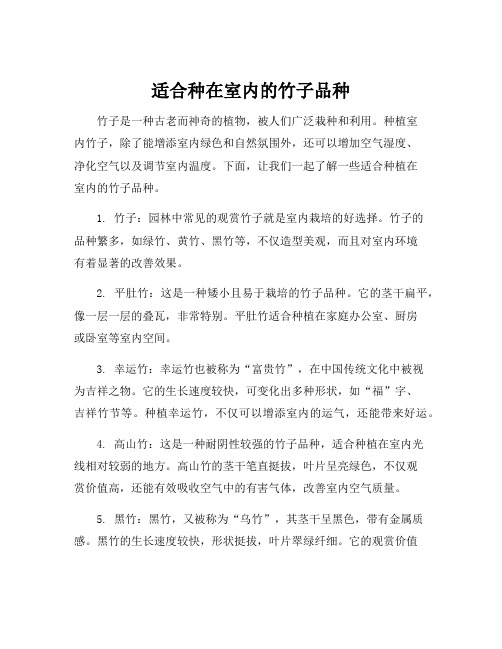 适合种在室内的竹子品种

竹子是一种古老而神奇的植物，被人们广泛栽种和利用。种植室内竹子，除了能增添室内绿色和自然氛围外，还可以增加空气湿度、净化空气以及调节室内温度。下面，让我们一起了解一些适合种植在室内的竹子品种。

1. 竹子：园林中常见的观赏竹子就是室内栽培的好选择。竹子的品种繁多，如绿竹、黄竹、黑竹等，不仅造型美观，而且对室内环境有着显著的改善效果。

2. 平肚竹：这是一种矮小且易于栽培的竹子品种。它的茎干扁平，像一层一层的叠瓦，非常特别。平肚竹适合种植在家庭办公室、厨房或卧室等室内空间。

3. 幸运竹：幸运竹也被称为“富贵竹”，在中国传统文化中被视为吉祥之物。它的生长速度较快，可变化出多种形状，如“福”字、吉祥竹节等。种植幸运竹，不仅可以增添室内的运气，还能带来好运。

4. 高山竹：这是一种耐阴性较强的竹子品种，适合种植在室内光线相对较弱的地方。高山竹的茎干笔直挺拔，叶片呈亮绿色，不仅观赏价值高，还能有效吸收空气中的有害气体，改善室内空气质量。

5. 黑竹：黑竹，又被称为“乌竹”，其茎干呈黑色，带有金属质感。黑竹的生长速度较快，形状挺拔，叶片翠绿纤细。它的观赏价值